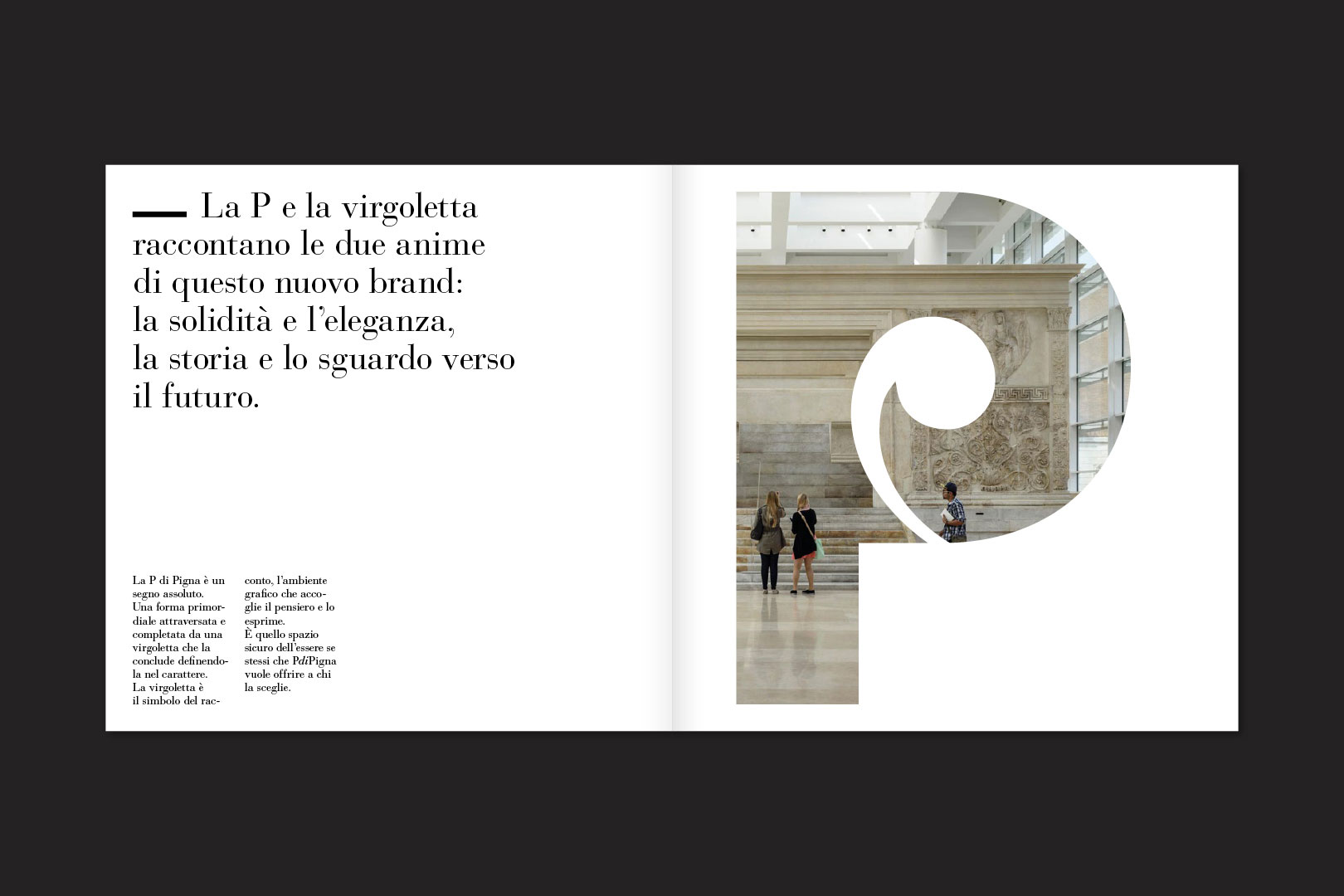 La P e la virgoletta raccontano le due anime di questo nuovo brand: la solidità e l'eleganza, la storia e lo sguardo verso il futuro.

La P di Pigna è un segno assoluto. Una forma primordiale attraversata e completata da una virgoletta che la conclude definendola nel carattere. La virgoletta è il simbolo del racconto, l'ambiente grafico che accoglie il pensiero e lo esprime. È quello spazio sicuro dell'essere se stessi che PdiPigna vuole offrire a chi la sceglie.